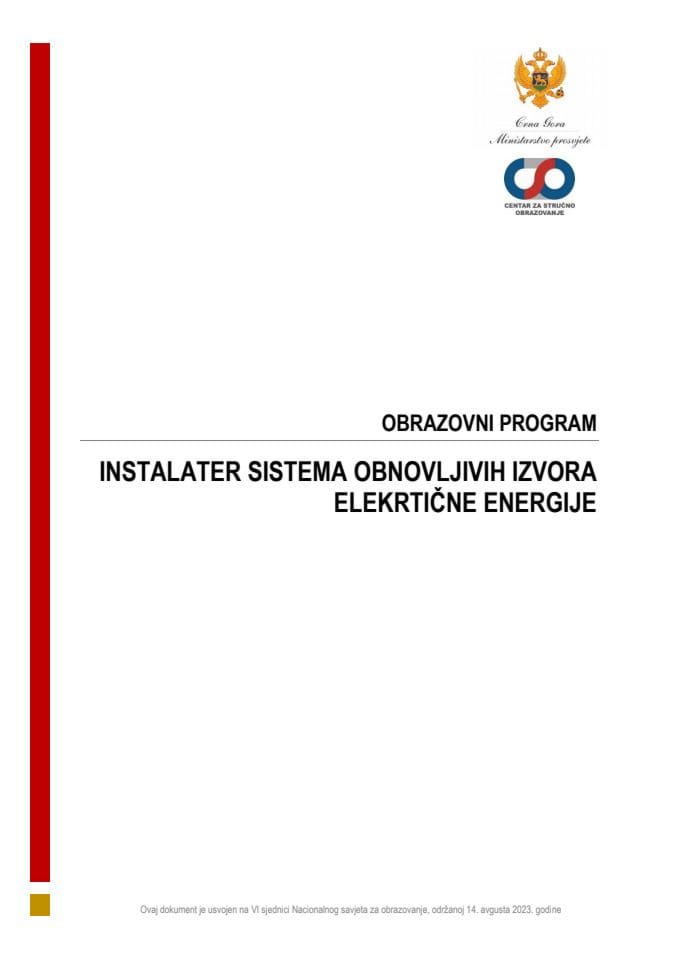 Crna Gora
Ministarstvo prosvjete

CENTAR ZA STRUČNO OBRAZOVANJE

OBRAZOVNI PROGRAM

INSTALATER SISTEMA OBNOVLJIVIH IZVORA ELEKRTIČNE ENERGIJE

Ovaj dokument je usvojen na VI sjednici Nacionalnog savjeta za obrazovanje, održanoj 14. avgusta 2023. godine